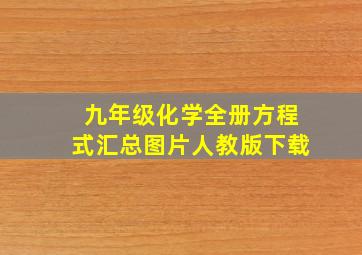 九年级化学全册方程式汇总图片人教版下载